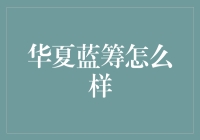 华夏蓝筹怎么样